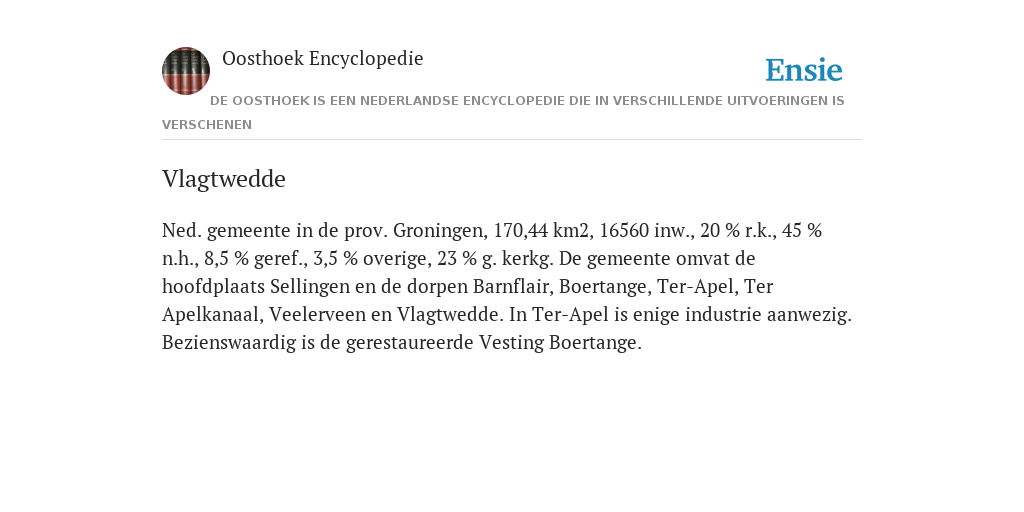 Oosthoek Encyclopedie

Ensie

DE OOSTHOEK IS EEN NEDERLANDSE ENCYCLOPEDIE DIE IN VERSCHILLENDE UITVOERINGEN IS VERSCHENEN

Vlagtwedde

Ned. gemeente in de prov. Groningen, 170,44 km2, 16560 inw., 20 % r.k., 45 % n.h., 8,5 % geref., 3,5 % overige, 23 % g. kerkg. De gemeente omvat de hoofdplaats Sellingen en de dorpen Barnflair, Boertange, Ter-Apel, Ter Apelkanaal, Veelerveen en Vlagtwedde. In Ter-Apel is enige industrie aanwezig. Bezienswaardig is de gerestaureerde Vesting Boertange.